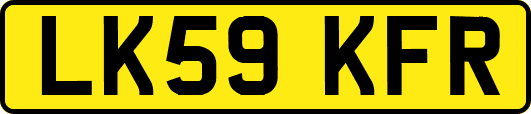 LK59 KFR